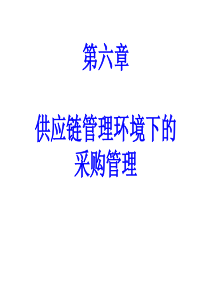 第六章

供应链管理环境下的采购管理